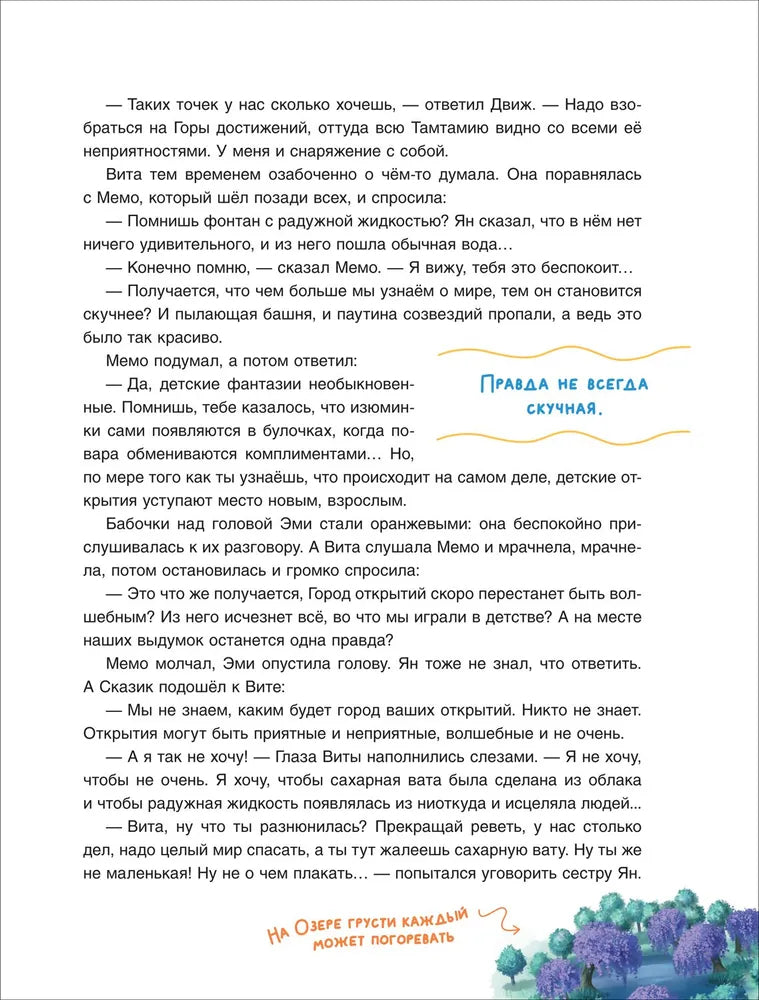 — Таких точек у нас сколько хочешь, — ответил Движ. — Надо взобраться на Горы достижений, оттуда всю Тамтамию видно со всеми её неприятностями. У меня и снаряжение с собой.

Вита тем временем озабоченно о чём-то думала. Она поравнялась с Мемо, который шёл позади всех, и спросила:

— Помнишь фонтан с радужной жидкостью? Ян сказал, что в нём нет ничего удивительного, и из него пошла обычная вода…

— Конечно помню, — сказал Мемо. — Я вижу, тебя это беспокоит…

— Получается, что чем больше мы узнаём о мире, тем он становится скучнее? И пылающая башня, и паутина созвездий пропали, а ведь это было так красиво.

Мемо подумал, а потом ответил:

— Да, детские фантазии необыкновенные. Помнишь, тебе казалось, что изюминки сами появляются в булочках, когда повара обмениваются комплиментами… Но, по мере того как ты узнаёшь, что происходит на самом деле, детские открытия уступают место новым, взрослым.

Правда не всегда скучная.

Бабочки над головой Эми стали оранжевыми: она беспокойно прислушивалась к их разговору. А Вита слушала Мемо и мрачнела, мрачнела, потом остановилась и громко спросила:

— Это что же получается, Город открытий скоро перестанет быть волшебным? Из него исчезнет всё, во что мы играли в детстве? А на месте наших выдумок останется одна правда?

Мемо молчал, Эми опустила голову. Ян тоже не знал, что ответить. А Сказик подошёл к Вите:

— Мы не знаем, каким будет город ваших открытий. Никто не знает. Открытия могут быть приятные и неприятные, волшебные и не очень.

— А я так не хочу! — Глаза Виты наполнились слезами. — Я не хочу, чтобы не очень. Я хочу, чтобы сахарная вата была сделана из облака и чтобы радужная жидкость появлялась из ниоткуда и исцеляла людей...

— Вита, ну что ты разнюнилась? Прекращай реветь, у нас столько дел, надо целый мир спасать, а ты тут жалеешь сахарную вату. Ну ты же не маленькая! Ну не о чем плакать… — попытался уговорить сестру Ян.

На Озере грусти каждый может погоревать